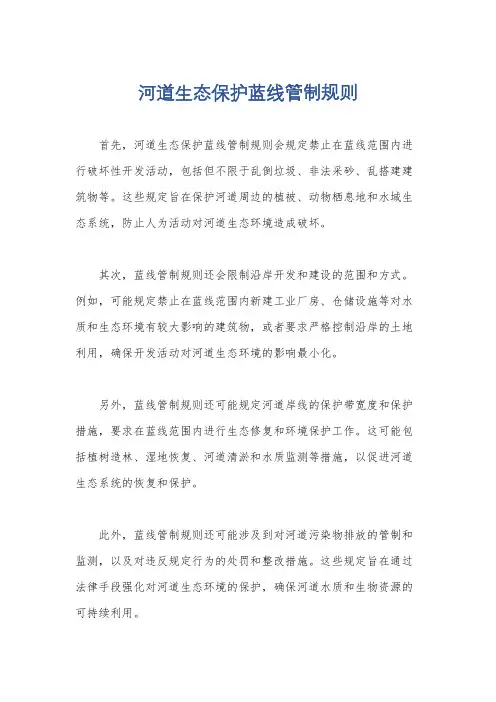 河道生态保护蓝线管制规则

首先，河道生态保护蓝线管制规则会规定禁止在蓝线范围内进行破坏性开发活动，包括但不限于乱倒垃圾、非法采砂、乱搭建建筑物等。这些规定旨在保护河道周边的植被、动物栖息地和水域生态系统，防止人为活动对河道生态环境造成破坏。

其次，蓝线管制规则还会限制沿岸开发和建设的范围和方式。例如，可能规定禁止在蓝线范围内新建工业厂房、仓储设施等对水质和生态环境有较大影响的建筑物，或者要求严格控制沿岸的土地利用，确保开发活动对河道生态环境的影响最小化。

另外，蓝线管制规则还可能规定河道岸线的保护带宽度和保护措施，要求在蓝线范围内进行生态修复和环境保护工作。这可能包括植树造林、湿地恢复、河道清淤和水质监测等措施，以促进河道生态系统的恢复和保护。

此外，蓝线管制规则还可能涉及到对河道污染物排放的管制和监测，以及对违反规定行为的处罚和整改措施。这些规定旨在通过法律手段强化对河道生态环境的保护，确保河道水质和生物资源的可持续利用。